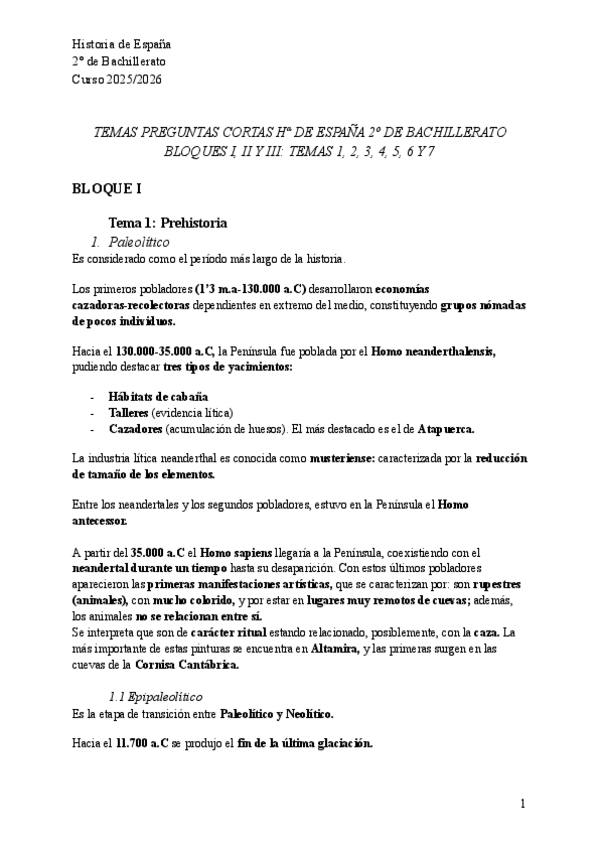 Historia de España
2º de Bachillerato
Curso 2025/2026

TEMAS PREGUNTAS CORTAS Hª DE ESPAÑA 2º DE BACHILLERATO
BLOQUES I, II Y III: TEMAS 1, 2, 3, 4, 5, 6 Y 7

BLOQUE I

Tema 1: Prehistoria

1. Paleolítico
Es considerado como el período más largo de la historia.

Los primeros pobladores (1'3 m.a-130.000 a.C) desarrollaron economías cazadoras-recolectoras dependientes en extremo del medio, constituyendo grupos nómadas de pocos individuos.

Hacia el 130.000-35.000 a.C, la Península fue poblada por el Homo neanderthalensis, pudiendo destacar tres tipos de yacimientos:

- Hábitats de cabaña
- Talleres (evidencia lítica)
- Cazadores (acumulación de huesos). El más destacado es el de Atapuerca.

La industria lítica neanderthal es conocida como musteriense: caracterizada por la reducción de tamaño de los elementos.

Entre los neandertales y los segundos pobladores, estuvo en la Península el Homo antecessor.

A partir del 35.000 a.C el Homo sapiens llegaría a la Península, coexistiendo con el neandertal durante un tiempo hasta su desaparición. Con estos últimos pobladores aparecieron las primeras manifestaciones artísticas, que se caracterizan por: son rupestres (animales), con mucho colorido, y por estar en lugares muy remotos de cuevas; además, los animales no se relacionan entre sí.
Se interpreta que son de carácter ritual estando relacionado, posiblemente, con la caza. La más importante de estas pinturas se encuentra en Altamira, y las primeras surgen en las cuevas de la Cornisa Cantábrica.

1.1 Epipaleolítico
Es la etapa de transición entre Paleolítico y Neolítico.

Hacia el 11.700 a.C se produjo el fin de la última glaciación.

1